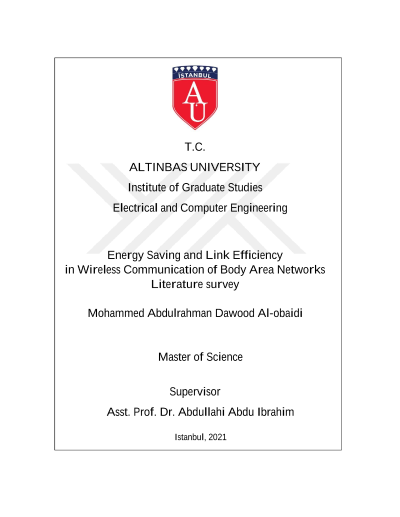 İSTANBUL
AU

T.C.

ALTINBAS UNIVERSITY

Institute of Graduate Studies

Electrical and Computer Engineering

Energy Saving and Link Efficiency in Wireless Communication of Body Area Networks Literature survey

Mohammed Abdulrahman Dawood Al-obaidi

Master of Science

Supervisor

Asst. Prof. Dr. Abdullahi Abdu Ibrahim

Istanbul, 2021